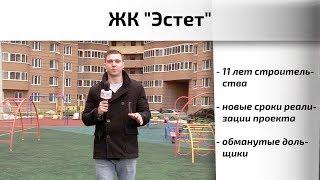 ЖК "Эстет"

- 11 лет строительства

- новые сроки реализации проекта

- обманутые дольщики